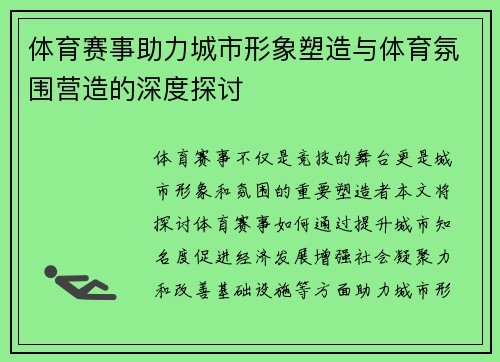 体育赛事助力城市形象塑造与体育氛围营造的深度探讨

体育赛事不仅是竞技的舞台更是城市形象和氛围的重要塑造者本文将探讨体育赛事如何通过提升城市知名度促进经济发展增强社会凝聚力和改善基础设施等方面助力城市形